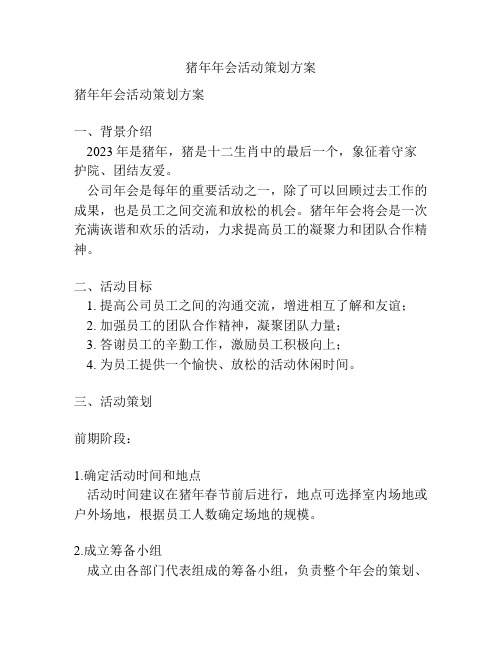 猪年年会活动策划方案

猪年年会活动策划方案

一、背景介绍
2023 年是猪年，猪是十二生肖中的最后一个，象征着守家护院、团结友爱。
公司年会是每年的重要活动之一，除了可以回顾过去工作的成果，也是员工之间交流和放松的机会。猪年年会将会是一次充满诙谐和欢乐的活动，力求提高员工的凝聚力和团队合作精神。

二、活动目标
1. 提高公司员工之间的沟通交流，增进相互了解和友谊；
2. 加强员工的团队合作精神，凝聚团队力量；
3. 答谢员工的辛勤工作，激励员工积极向上；
4. 为员工提供一个愉快、放松的活动休闲时间。

三、活动策划

前期阶段：

1.确定活动时间和地点
活动时间建议在猪年春节前后进行，地点可选择室内场地或户外场地，根据员工人数确定场地的规模。

2.成立筹备小组
成立由各部门代表组成的筹备小组，负责整个年会的策划、